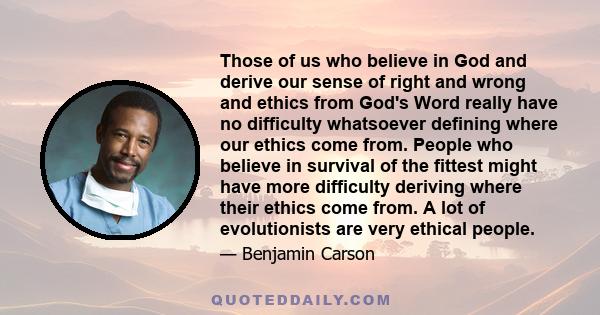 Those of us who believe in God and derive our sense of right and wrong and ethics from God's Word really have no difficulty whatsoever defining where our ethics come from. People who believe in survival of the fittest might have more difficulty deriving where their ethics come from. A lot of evolutionists are very ethical people.

— Benjamin Carson

QUOTEDDAILY.COM